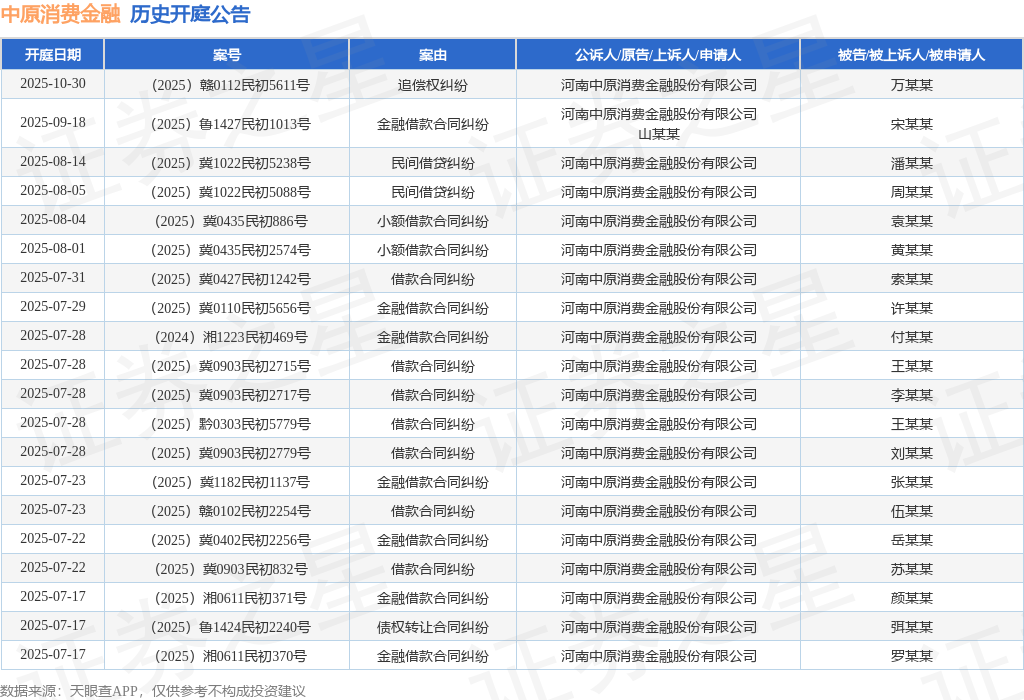 中原消费金融 历史开庭公告

| 开庭日期 | 案号 | 案由 | 公诉人/原告/上诉人/申请人 | 被告/被上诉人/被申请人 |
|---|---|---|---|---|
| 2025-10-30 | （2025）赣0112民初5611号 | 追偿权纠纷 | 河南中原消费金融股份有限公司 | 万某某 |
| 2025-09-18 | （2025）鲁1427民初1013号 | 金融借款合同纠纷 | 河南中原消费金融股份有限公司 山某某 | 宋某某 |
| 2025-08-14 | （2025）冀1022民初5238号 | 民间借贷纠纷 | 河南中原消费金融股份有限公司 | 潘某某 |
| 2025-08-05 | （2025）冀1022民初5088号 | 民间借贷纠纷 | 河南中原消费金融股份有限公司 | 周某某 |
| 2025-08-04 | （2025）冀0435民初886号 | 小额借款合同纠纷 | 河南中原消费金融股份有限公司 | 袁某某 |
| 2025-08-01 | （2025）冀0435民初2574号 | 小额借款合同纠纷 | 河南中原消费金融股份有限公司 | 黄某某 |
| 2025-07-31 | （2025）冀0427民初1242号 | 借款合同纠纷 | 河南中原消费金融股份有限公司 | 索某某 |
| 2025-07-29 | （2025）冀0110民初5656号 | 金融借款合同纠纷 | 河南中原消费金融股份有限公司 | 许某某 |
| 2025-07-28 | （2024）湘1223民初469号 | 金融借款合同纠纷 | 河南中原消费金融股份有限公司 | 付某某 |
| 2025-07-28 | （2025）冀0903民初2715号 | 借款合同纠纷 | 河南中原消费金融股份有限公司 | 王某某 |
| 2025-07-28 | （2025）冀0903民初2717号 | 借款合同纠纷 | 河南中原消费金融股份有限公司 | 李某某 |
| 2025-07-28 | （2025）黔0303民初5779号 | 借款合同纠纷 | 河南中原消费金融股份有限公司 | 王某某 |
| 2025-07-28 | （2025）冀0903民初2779号 | 借款合同纠纷 | 河南中原消费金融股份有限公司 | 刘某某 |
| 2025-07-23 | （2025）冀1182民初1137号 | 金融借款合同纠纷 | 河南中原消费金融股份有限公司 | 张某某 |
| 2025-07-23 | （2025）赣0102民初2254号 | 借款合同纠纷 | 河南中原消费金融股份有限公司 | 伍某某 |
| 2025-07-22 | （2025）冀0402民初2256号 | 金融借款合同纠纷 | 河南中原消费金融股份有限公司 | 岳某某 |
| 2025-07-22 | （2025）冀0903民初832号 | 借款合同纠纷 | 河南中原消费金融股份有限公司 | 苏某某 |
| 2025-07-17 | （2025）湘0611民初371号 | 金融借款合同纠纷 | 河南中原消费金融股份有限公司 | 颜某某 |
| 2025-07-17 | （2025）鲁1424民初2240号 | 债权转让合同纠纷 | 河南中原消费金融股份有限公司 | 弭某某 |
| 2025-07-17 | （2025）湘0611民初370号 | 金融借款合同纠纷 | 河南中原消费金融股份有限公司 | 罗某某 |

数据来源：天眼查APP，仅供参考不构成投资建议